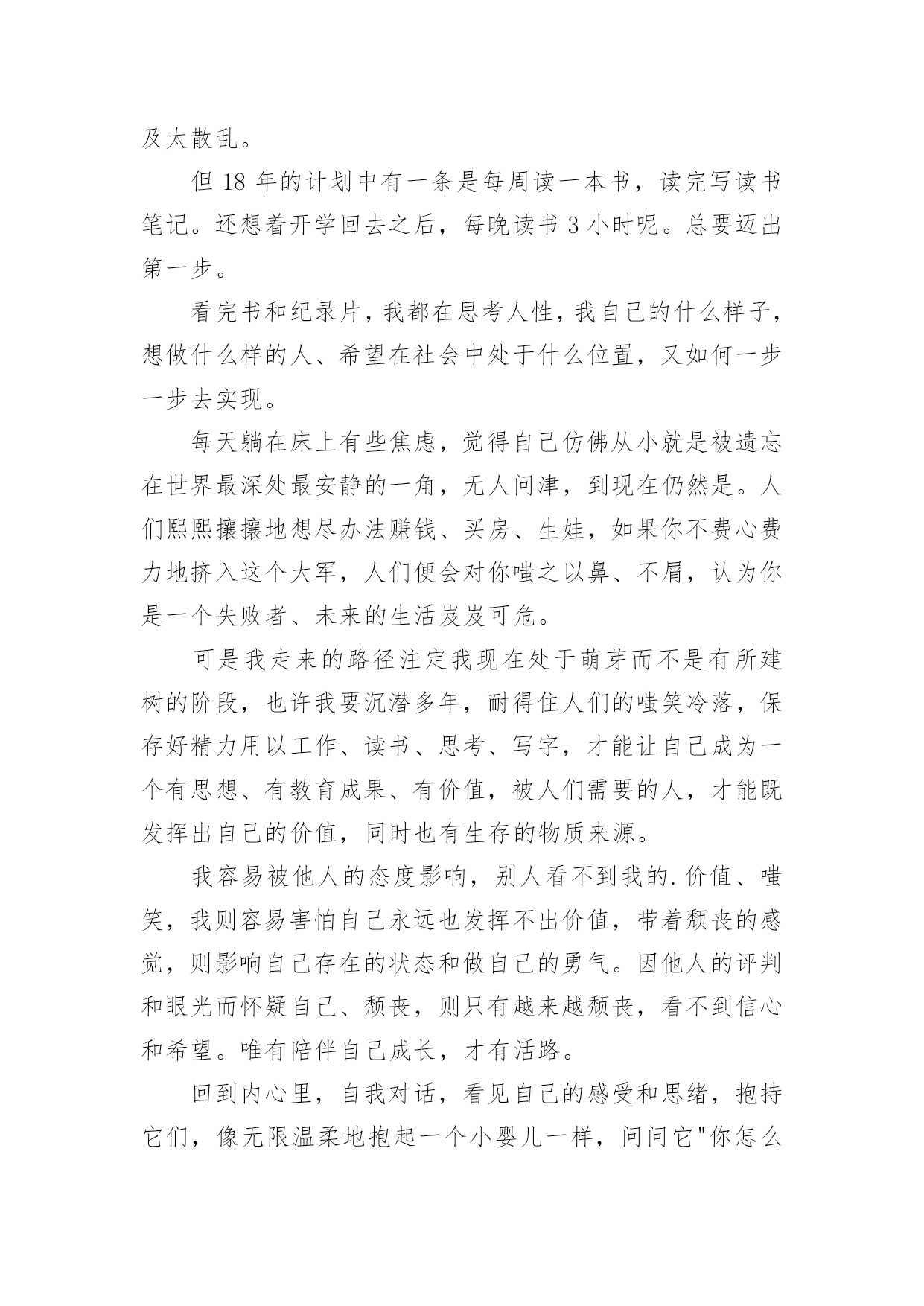 及太散乱。

但 18 年的计划中有一条是每周读一本书，读完写读书笔记。还想着开学回去之后，每晚读书 3 小时呢。总要迈出第一步。

看完书和纪录片，我都在思考人性，我自己的什么样子，想做什么样的人、希望在社会中处于什么位置，又如何一步一步去实现。

每天躺在床上有些焦虑，觉得自己仿佛从小就是被遗忘在世界最深处最安静的一角，无人问津，到现在仍然是。人们熙熙攘攘地想尽办法赚钱、买房、生娃，如果你不费心费力地挤入这个大军，人们便会对你嗤之以鼻、不屑，认为你是一个失败者、未来的生活岌岌可危。

可是我走来的路径注定我现在处于萌芽而不是有所建树的阶段，也许我要沉潜多年，耐得住人们的嗤笑冷落，保存好精力用以工作、读书、思考、写字，才能让自己成为一个有思想、有教育成果、有价值，被人们需要的人，才能既发挥出自己的价值，同时也有生存的物质来源。

我容易被他人的态度影响，别人看不到我的.价值、嗤笑，我则容易害怕自己永远也发挥不出价值，带着颓丧的感觉，则影响自己存在的状态和做自己的勇气。因他人的评判和眼光而怀疑自己、颓丧，则只有越来越颓丧，看不到信心和希望。唯有陪伴自己成长，才有活路。

回到内心里，自我对话，看见自己的感受和思绪，抱持它们，像无限温柔地抱起一个小婴儿一样，问问它"你怎么